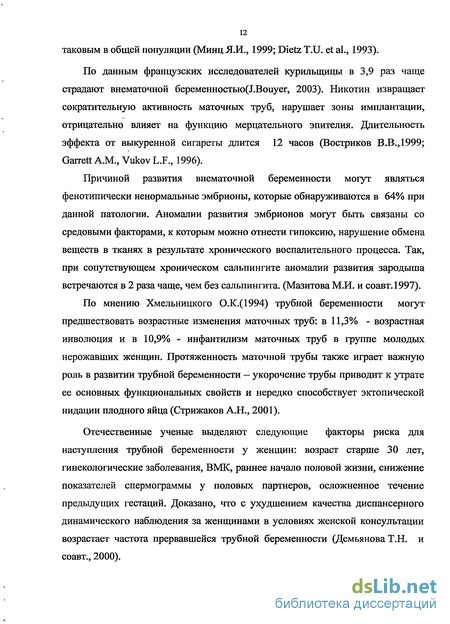 12

таковым в общей популяции (Минц Я.И., 1999; Dietz T.U. et al., 1993).

По данным французских исследователей курильщицы в 3,9 раз чаще страдают внематочной беременностью(J.Bouyer, 2003). Никотин извращает сократительную активность маточных труб, нарушает зоны имплантации, отрицательно влияет на функцию мерцательного эпителия. Длительность эффекта от выкуренной сигареты длится 12 часов (Востриков В.В.,1999; Garrett A.M., Vukov L.F., 1996).

Причиной развития внематочной беременности могут являться фенотипически ненормальные эмбрионы, которые обнаруживаются в 64% при данной патологии. Аномалии развития эмбрионов могут быть связаны со средовыми факторами, к которым можно отнести гипоксию, нарушение обмена веществ в тканях в результате хронического воспалительного процесса. Так, при сопутствующем хроническом сальпингите аномалии развития зародыша встречаются в 2 раза чаще, чем без сальпингита. (Мазитова М.И. и соавт.1997).

По мнению Хмельницкого О.К.(1994) трубной беременности могут предшествовать возрастные изменения маточных труб: в 11,3% - возрастная инволюция и в 10,9% - инфантилизм маточных труб в группе молодых нерожавших женщин. Протяженность маточной трубы также играет важную роль в развитии трубной беременности – укорочение трубы приводит к утрате ее основных функциональных свойств и нередко способствует эктопической нидации плодного яйца (Стрижаков А.Н., 2001).

Отечественные ученые выделяют следующие факторы риска для наступления трубной беременности у женщин: возраст старше 30 лет, гинекологические заболевания, ВМК, раннее начало половой жизни, снижение показателей спермограммы у половых партнеров, осложненное течение предыдущих гестаций. Доказано, что с ухудшением качества диспансерного динамического наблюдения за женщинами в условиях женской консультации возрастает частота прервавшейся трубной беременности (Демьянова Т.Н. и соавт., 2000).

dsLib.net
библиотека диссертаций